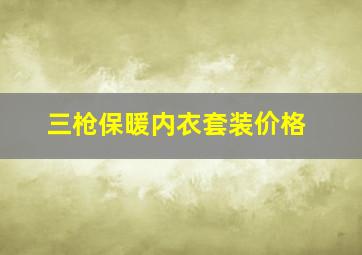 三枪保暖内衣套装价格